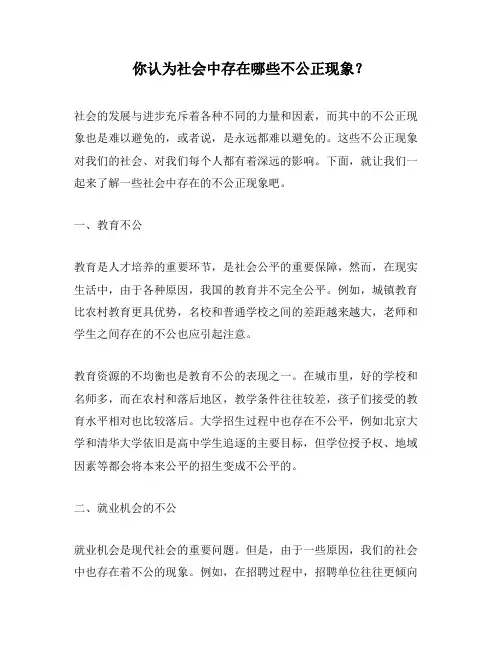 你认为社会中存在哪些不公正现象？

社会的发展与进步充斥着各种不同的力量和因素，而其中的不公正现象也是难以避免的，或者说，是永远都难以避免的。这些不公正现象对我们的社会、对我们每个人都有着深远的影响。下面，就让我们一起来了解一些社会中存在的不公正现象吧。

一、教育不公

教育是人才培养的重要环节，是社会公平的重要保障，然而，在现实生活中，由于各种原因，我国的教育并不完全公平。例如，城镇教育比农村教育更具优势，名校和普通学校之间的差距越来越大，老师和学生之间存在的不公也应引起注意。

教育资源的不均衡也是教育不公的表现之一。在城市里，好的学校和名师多，而在农村和落后地区，教学条件往往较差，孩子们接受的教育水平相对也比较落后。大学招生过程中也存在不公平，例如北京大学和清华大学依旧是高中学生追逐的主要目标，但学位授予权、地域因素等都会将本来公平的招生变成不公平的。

二、就业机会的不公

就业机会是现代社会的重要问题。但是，由于一些原因，我们的社会中也存在着不公的现象。例如，在招聘过程中，招聘单位往往更倾向